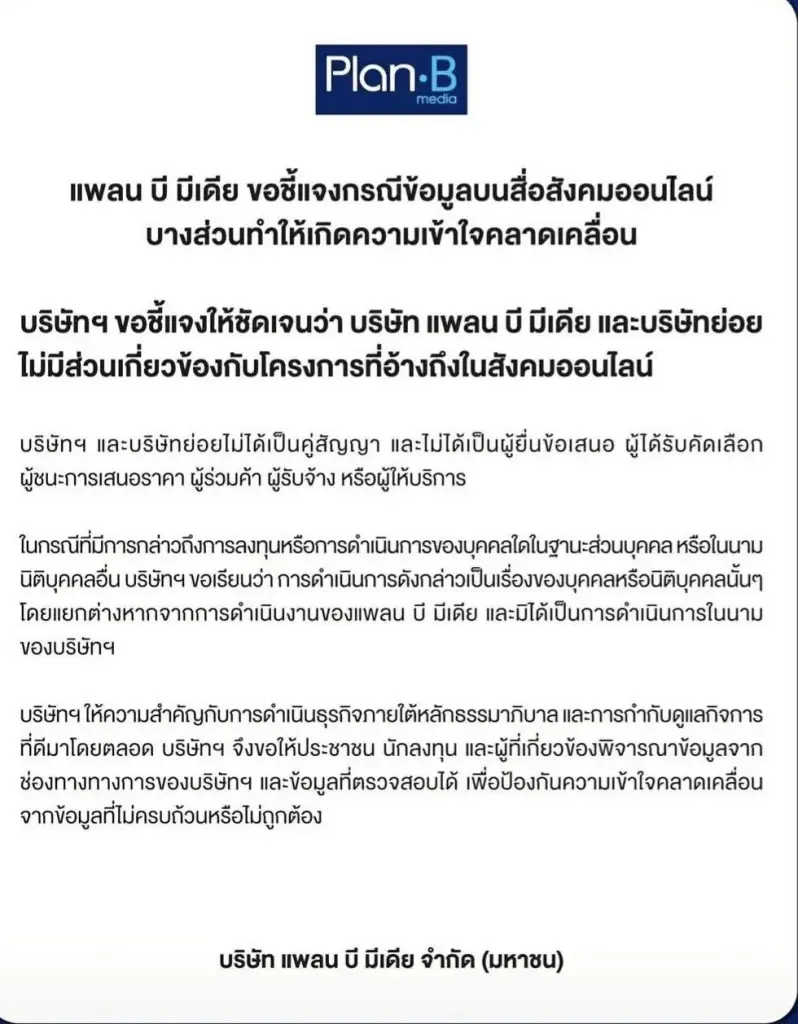 Plan·B media

แพลน บี มีเดีย ขอชี้แจงกรณีข้อมูลบนสื่อสังคมออนไลน์ บางส่วนทำให้เกิดความเข้าใจคลาดเคลื่อน

บริษัทฯ ขอชี้แจงให้ชัดเจนว่า บริษัท แพลน บี มีเดีย และบริษัทย่อย ไม่มีส่วนเกี่ยวข้องกับโครงการที่อ้างถึงในสังคมออนไลน์

บริษัทฯ และบริษัทย่อยไม่ได้เป็นคู่สัญญา และไม่ได้เป็นผู้ยื่นข้อเสนอ ผู้ได้รับคัดเลือก ผู้ชนะการเสนอราคา ผู้ร่วมค้า ผู้รับจ้าง หรือผู้ให้บริการ

ในกรณีที่มีการกล่าวถึงการลงทุนหรือการดำเนินการของบุคคลใดในฐานะส่วนบุคคล หรือในนามนิติบุคคลอื่น บริษัทฯ ขอเรียนว่า การดำเนินการดังกล่าวเป็นเรื่องของบุคคลหรือนิติบุคคลนั้นๆ โดยแยกต่างหากจากการดำเนินงานของแพลน บี มีเดีย และมิได้เป็นการดำเนินการในนามของบริษัทฯ

บริษัทฯ ให้ความสำคัญกับการดำเนินธุรกิจภายใต้หลักธรรมาภิบาล และการกำกับดูแลกิจการที่ดีมาโดยตลอด บริษัทฯ จึงขอให้ประชาชน นักลงทุน และผู้ที่เกี่ยวข้องพิจารณาข้อมูลจากช่องทางทางการของบริษัทฯ และข้อมูลที่ตรวจสอบได้ เพื่อป้องกันความเข้าใจคลาดเคลื่อนจากข้อมูลที่ไม่ครบถ้วนหรือไม่ถูกต้อง

บริษัท แพลน บี มีเดีย จำกัด (มหาชน)